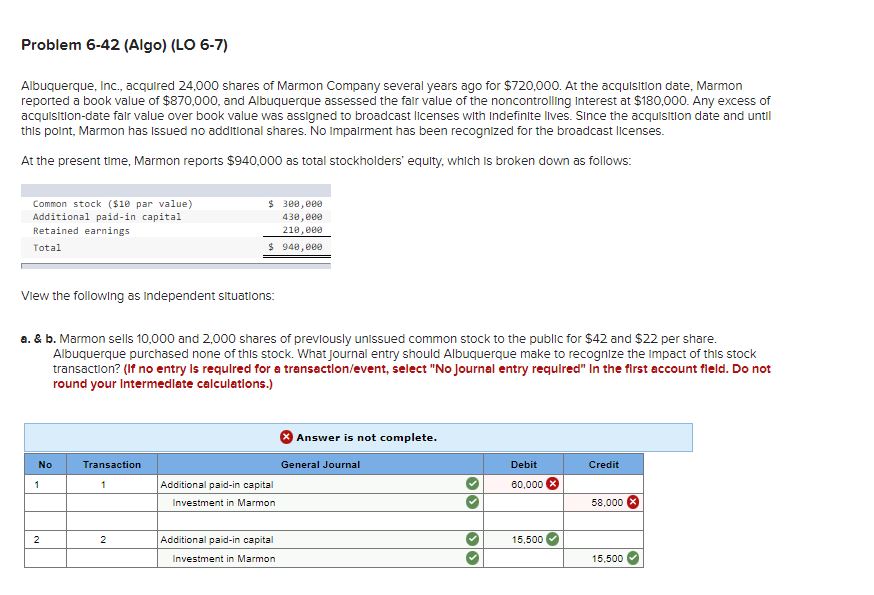 Problem 6-42 (Algo) (LO 6-7)

Albuquerque, Inc., acquired 24,000 shares of Marmon Company several years ago for $720,000. At the acquisition date, Marmon reported a book value of $870,000, and Albuquerque assessed the fair value of the noncontrolling interest at $180,000. Any excess of acquisition-date fair value over book value was assigned to broadcast licenses with indefinite lives. Since the acquisition date and until this point, Marmon has issued no additional shares. No impairment has been recognized for the broadcast licenses.

At the present time, Marmon reports $940,000 as total stockholders' equity, which is broken down as follows:

| | |
|---|---|
| Common stock ($10 par value) | $ 300,000 |
| Additional paid-in capital | 430,000 |
| Retained earnings | 210,000 |
| Total | $ 940,000 |

View the following as independent situations:

a. & b. Marmon sells 10,000 and 2,000 shares of previously unissued common stock to the public for $42 and $22 per share. Albuquerque purchased none of this stock. What journal entry should Albuquerque make to recognize the impact of this stock transaction? (If no entry is required for a transaction/event, select "No journal entry required" in the first account field. Do not round your intermediate calculations.)

Answer is not complete.

| No | Transaction | General Journal | Debit | Credit |
|---|---|---|---|---|
| 1 | 1 | Additional paid-in capital | 60,000 | |
| | | Investment in Marmon | | 58,000 |
| | | | | |
| 2 | 2 | Additional paid-in capital | 15,500 | |
| | | Investment in Marmon | | 15,500 |